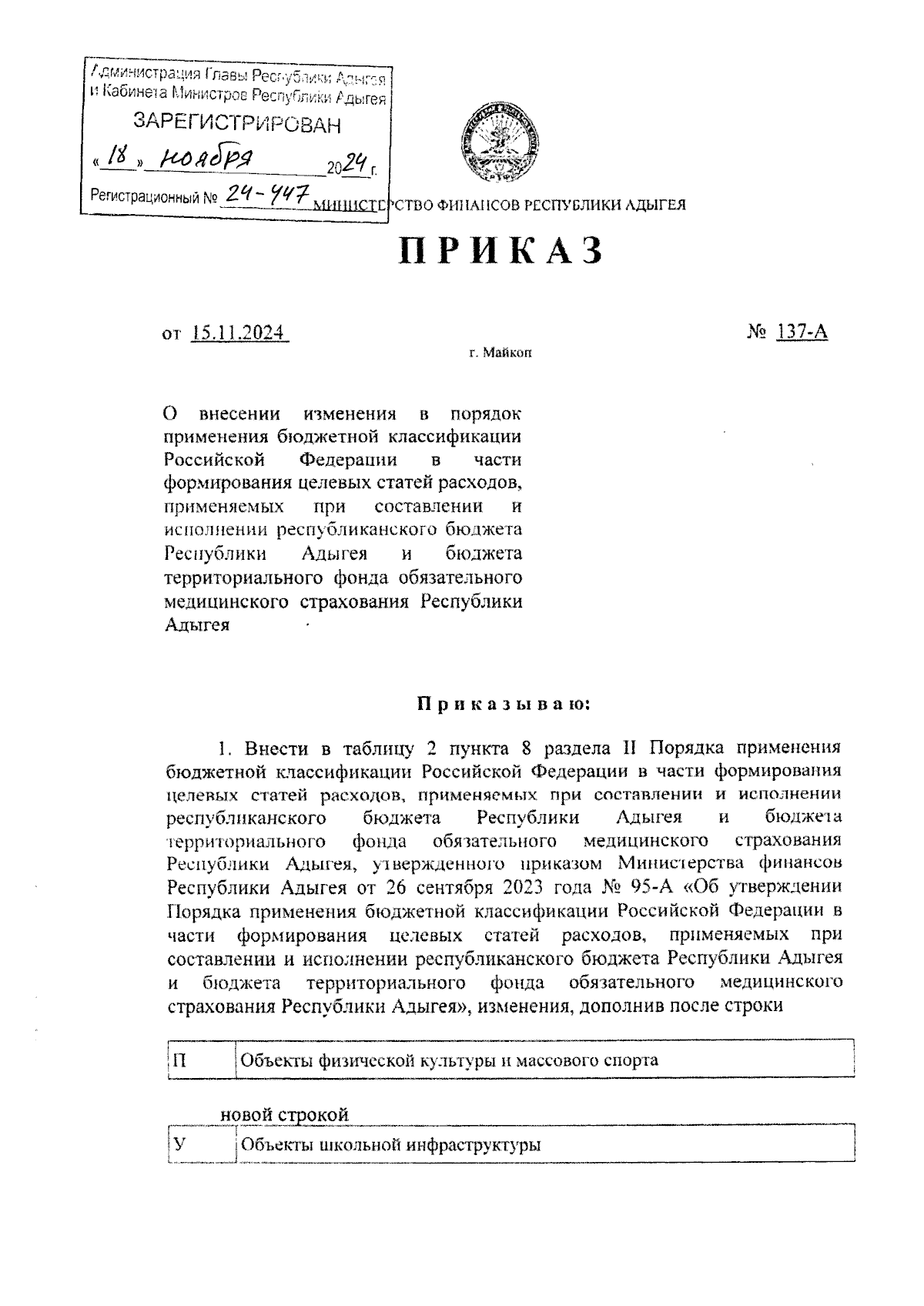 Администрация Главы Республики Адыгея и Кабинета Министров Республики Адыгея
ЗАРЕГИСТРИРОВАН
«18» ноября 2024 г.
Регистрационный № 24-447

МИНИСТЕРСТВО ФИНАНСОВ РЕСПУБЛИКИ АДЫГЕЯ

ПРИКАЗ

от 15.11.2024 № 137-А

г. Майкоп

О внесении изменения в порядок применения бюджетной классификации Российской Федерации в части формирования целевых статей расходов, применяемых при составлении и исполнении республиканского бюджета Республики Адыгея и бюджета территориального фонда обязательного медицинского страхования Республики Адыгея

Приказываю:

1. Внести в таблицу 2 пункта 8 раздела II Порядка применения бюджетной классификации Российской Федерации в части формирования целевых статей расходов, применяемых при составлении и исполнении республиканского бюджета Республики Адыгея и бюджета территориального фонда обязательного медицинского страхования Республики Адыгея, утвержденного приказом Министерства финансов Республики Адыгея от 26 сентября 2023 года № 95-А «Об утверждении Порядка применения бюджетной классификации Российской Федерации в части формирования целевых статей расходов, применяемых при составлении и исполнении республиканского бюджета Республики Адыгея и бюджета территориального фонда обязательного медицинского страхования Республики Адыгея», изменения, дополнив после строки

| П | Объекты физической культуры и массового спорта |
|---|---|

новой строкой

| У | Объекты школьной инфраструктуры |
|---|---|